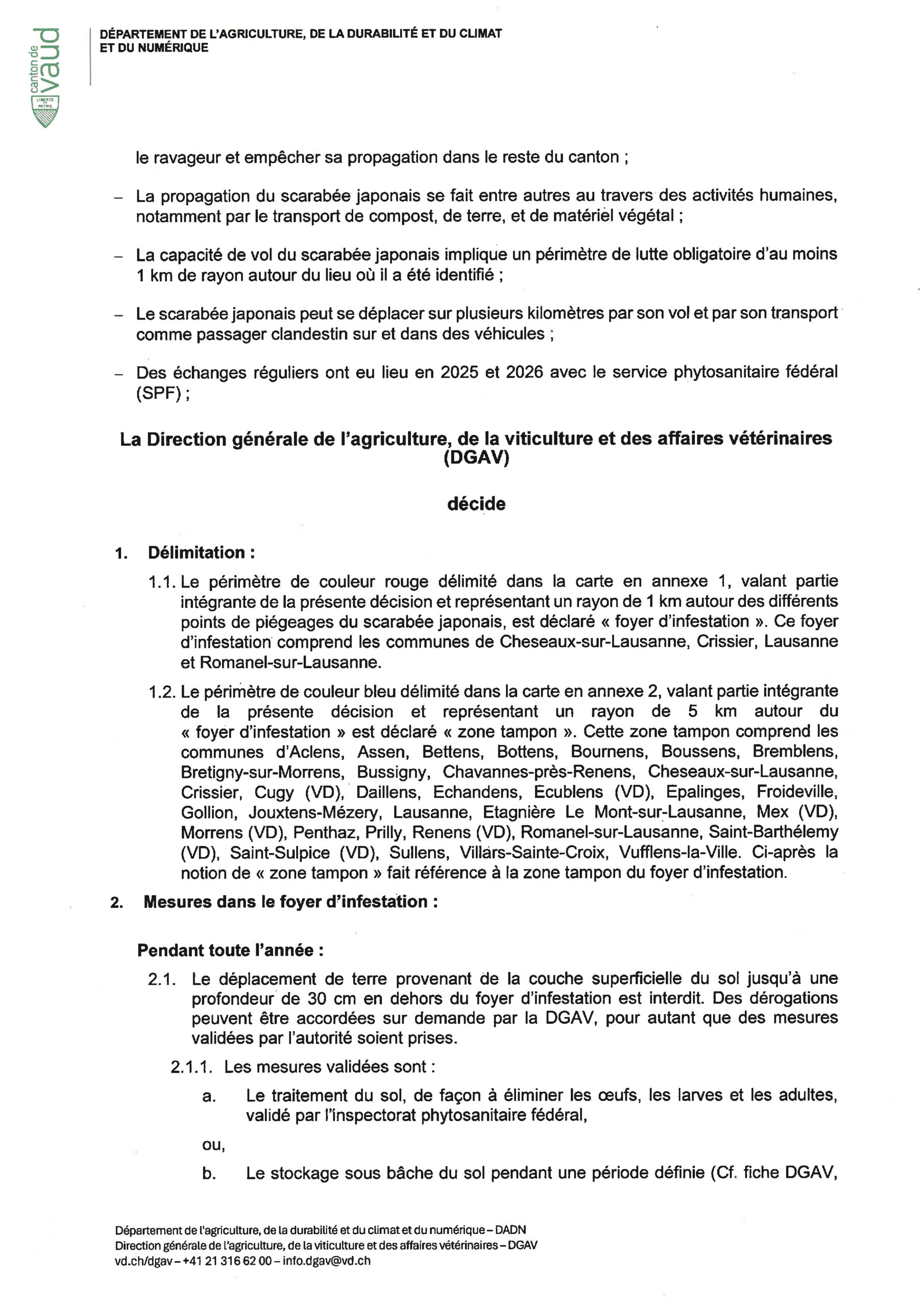 canton de vaud
LIBERTÉ ET PATRIE

DÉPARTEMENT DE L'AGRICULTURE, DE LA DURABILITÉ ET DU CLIMAT ET DU NUMÉRIQUE

le ravageur et empêcher sa propagation dans le reste du canton ;

– La propagation du scarabée japonais se fait entre autres au travers des activités humaines, notamment par le transport de compost, de terre, et de matériel végétal ;

– La capacité de vol du scarabée japonais implique un périmètre de lutte obligatoire d'au moins 1 km de rayon autour du lieu où il a été identifié ;

– Le scarabée japonais peut se déplacer sur plusieurs kilomètres par son vol et par son transport comme passager clandestin sur et dans des véhicules ;

– Des échanges réguliers ont eu lieu en 2025 et 2026 avec le service phytosanitaire fédéral (SPF) ;

La Direction générale de l'agriculture, de la viticulture et des affaires vétérinaires (DGAV)

décide

1. Délimitation :

1.1. Le périmètre de couleur rouge délimité dans la carte en annexe 1, valant partie intégrante de la présente décision et représentant un rayon de 1 km autour des différents points de piégeages du scarabée japonais, est déclaré « foyer d'infestation ». Ce foyer d'infestation comprend les communes de Cheseaux-sur-Lausanne, Crissier, Lausanne et Romanel-sur-Lausanne.

1.2. Le périmètre de couleur bleu délimité dans la carte en annexe 2, valant partie intégrante de la présente décision et représentant un rayon de 5 km autour du « foyer d'infestation » est déclaré « zone tampon ». Cette zone tampon comprend les communes d'Aclens, Assen, Bettens, Bottens, Bournens, Boussens, Bremblens, Bretigny-sur-Morrens, Bussigny, Chavannes-près-Renens, Cheseaux-sur-Lausanne, Crissier, Cugy (VD), Daillens, Echandens, Ecublens (VD), Epalinges, Froideville, Gollion, Jouxtens-Mézery, Lausanne, Etagnière Le Mont-sur-Lausanne, Mex (VD), Morrens (VD), Penthaz, Prilly, Renens (VD), Romanel-sur-Lausanne, Saint-Barthélemy (VD), Saint-Sulpice (VD), Sullens, Villars-Sainte-Croix, Vufflens-la-Ville. Ci-après la notion de « zone tampon » fait référence à la zone tampon du foyer d'infestation.

2. Mesures dans le foyer d'infestation :

Pendant toute l'année :

2.1. Le déplacement de terre provenant de la couche superficielle du sol jusqu'à une profondeur de 30 cm en dehors du foyer d'infestation est interdit. Des dérogations peuvent être accordées sur demande par la DGAV, pour autant que des mesures validées par l'autorité soient prises.

2.1.1. Les mesures validées sont :

a. Le traitement du sol, de façon à éliminer les œufs, les larves et les adultes, validé par l'inspectorat phytosanitaire fédéral,

ou,

b. Le stockage sous bâche du sol pendant une période définie (Cf. fiche DGAV,

Département de l'agriculture, de la durabilité et du climat et du numérique – DADN
Direction générale de l'agriculture, de la viticulture et des affaires vétérinaires – DGAV
vd.ch/dgav – +41 21 316 62 00 – info.dgav@vd.ch